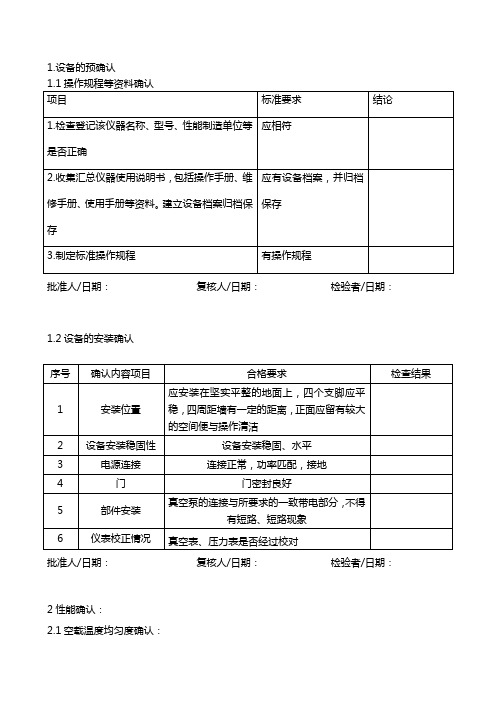 1.设备的预确认

1.1 操作规程等资料确认

| 项目 | 标准要求 | 结论 |
|---|---|---|
| 1.检查登记该仪器名称、型号、性能制造单位等是否正确 | 应相符 | |
| 2.收集汇总仪器使用说明书，包括操作手册、维修手册、使用手册等资料。建立设备档案归档保存 | 应有设备档案，并归档保存 | |
| 3.制定标准操作规程 | 有操作规程 | |

批准人/日期：　　复核人/日期：　　检验者/日期：

1.2 设备的安装确认

| 序号 | 确认内容项目 | 合格要求 | 检查结果 |
|---|---|---|---|
| 1 | 安装位置 | 应安装在坚实平整的地面上，四个支脚应平稳，四周距墙有一定的距离，正面应留有较大的空间便与操作清洁 | |
| 2 | 设备安装稳固性 | 设备安装稳固、水平 | |
| 3 | 电源连接 | 连接正常，功率匹配，接地 | |
| 4 | 门 | 门密封良好 | |
| 5 | 部件安装 | 真空泵的连接与所要求的一致带电部分，不得有短路、短路现象 | |
| 6 | 仪表校正情况 | 真空表、压力表是否经过校对 | |

批准人/日期：　　复核人/日期：　　检验者/日期：

2 性能确认：

2.1 空载温度均匀度确认：